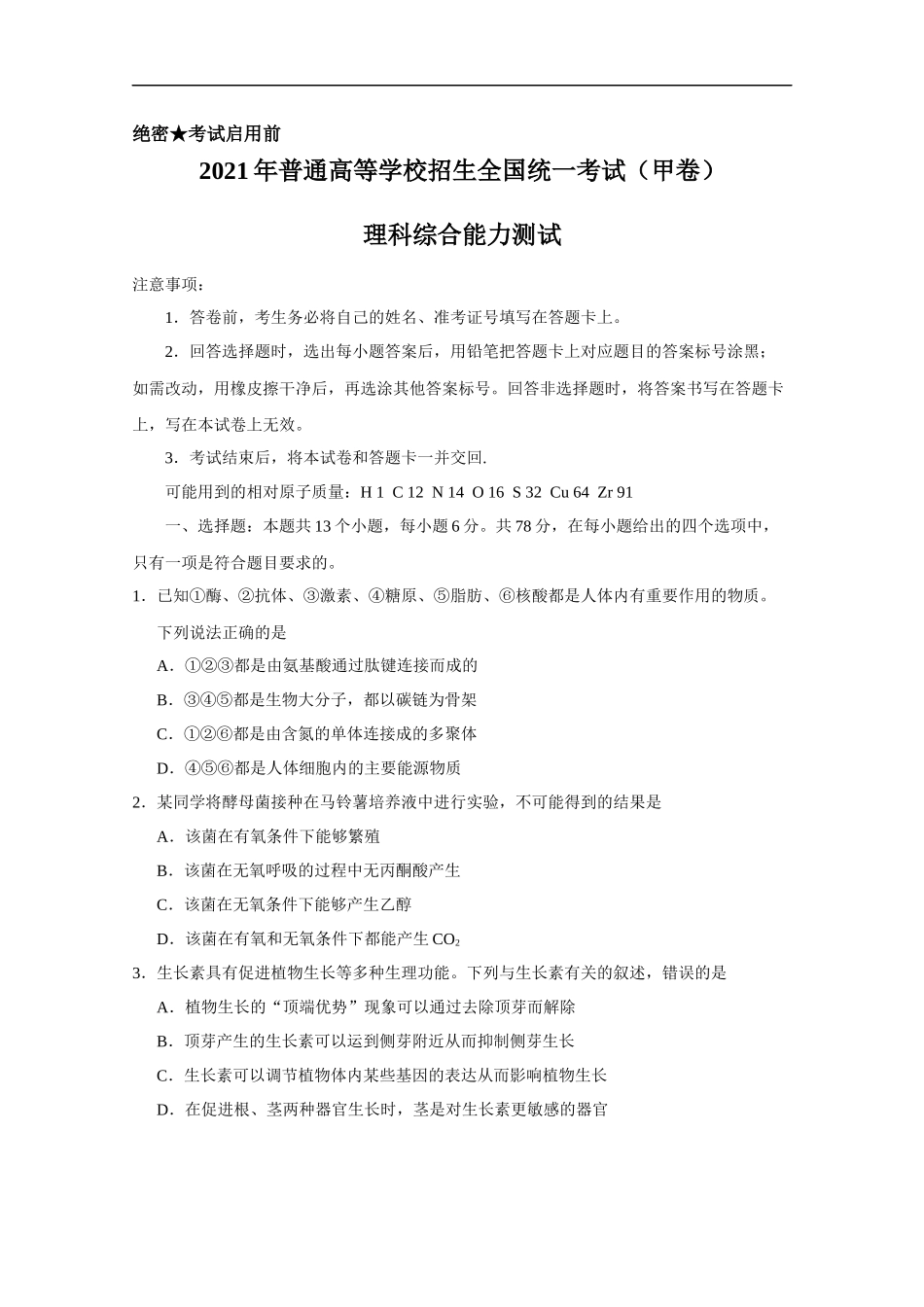 绝密★考试启用前

2021年普通高等学校招生全国统一考试（甲卷）

理科综合能力测试

注意事项：

1．答卷前，考生务必将自己的姓名、准考证号填写在答题卡上。

2．回答选择题时，选出每小题答案后，用铅笔把答题卡上对应题目的答案标号涂黑；如需改动，用橡皮擦干净后，再选涂其他答案标号。回答非选择题时，将答案书写在答题卡上，写在本试卷上无效。

3．考试结束后，将本试卷和答题卡一并交回.

可能用到的相对原子质量：H 1 C 12 N 14 O 16 S 32 Cu 64 Zr 91

一、选择题：本题共13个小题，每小题6分。共78分，在每小题给出的四个选项中，只有一项是符合题目要求的。

1．已知①酶、②抗体、③激素、④糖原、⑤脂肪、⑥核酸都是人体内有重要作用的物质。下列说法正确的是

A．①②③都是由氨基酸通过肽键连接而成的

B．③④⑤都是生物大分子，都以碳链为骨架

C．①②⑥都是由含氮的单体连接成的多聚体

D．④⑤⑥都是人体细胞内的主要能源物质

2．某同学将酵母菌接种在马铃薯培养液中进行实验，不可能得到的结果是

A．该菌在有氧条件下能够繁殖

B．该菌在无氧呼吸的过程中无丙酮酸产生

C．该菌在无氧条件下能够产生乙醇

D．该菌在有氧和无氧条件下都能产生$CO_2$

3．生长素具有促进植物生长等多种生理功能。下列与生长素有关的叙述，错误的是

A．植物生长的“顶端优势”现象可以通过去除顶芽而解除

B．顶芽产生的生长素可以运到侧芽附近从而抑制侧芽生长

C．生长素可以调节植物体内某些基因的表达从而影响植物生长

D．在促进根、茎两种器官生长时，茎是对生长素更敏感的器官